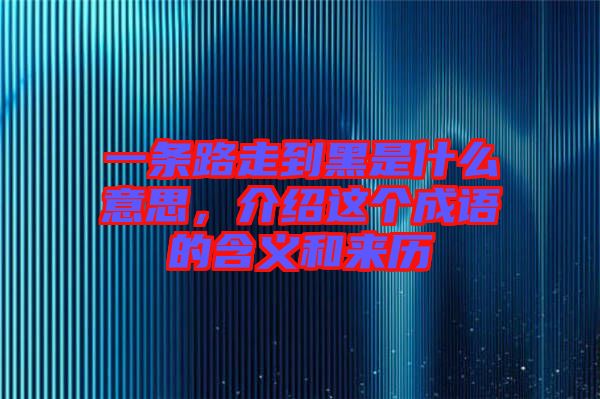 一条路走到黑是什么意思，介绍这个成语的含义和来历